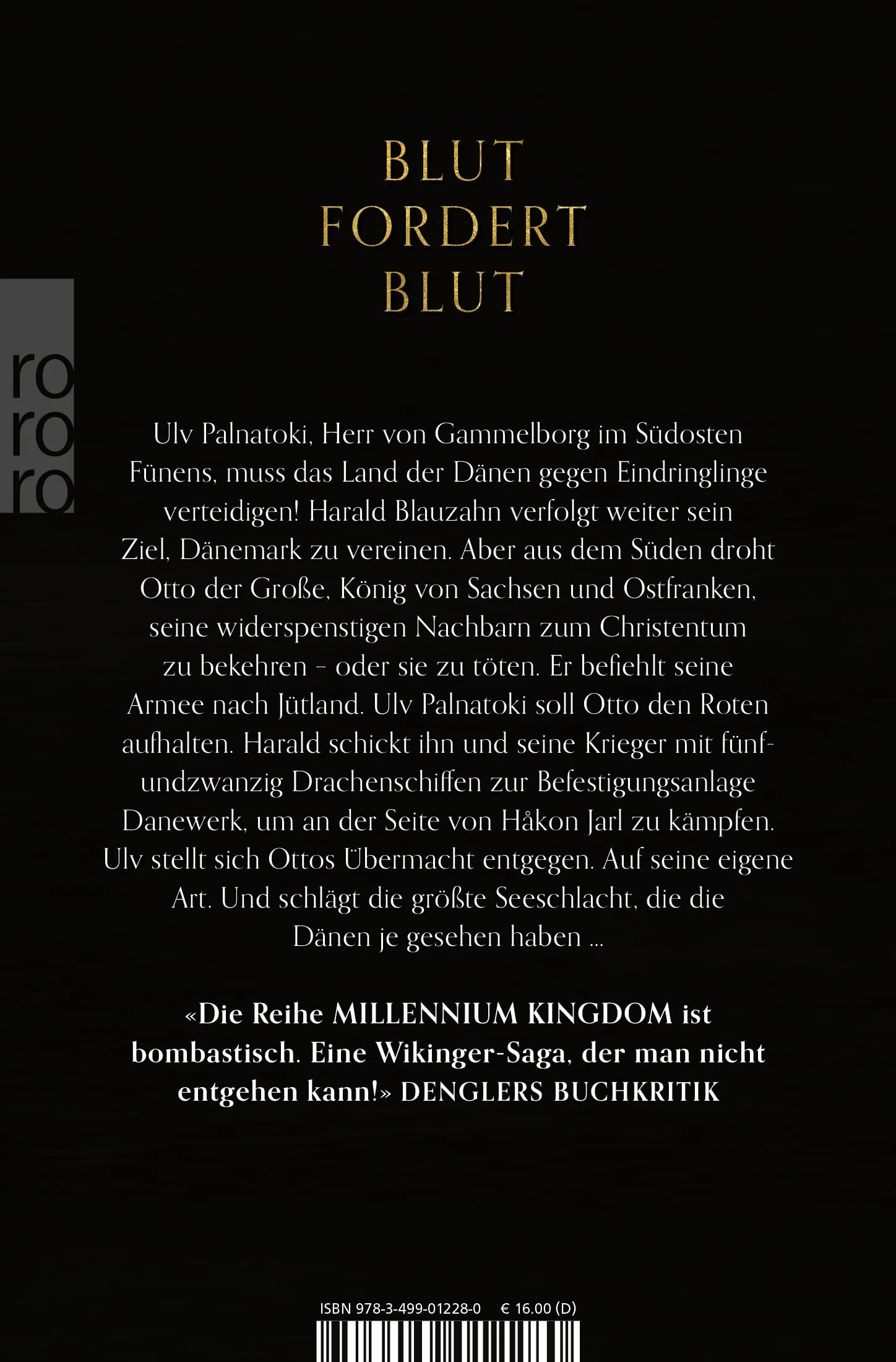 BLUT
FORDERT
BLUT

ro
ro
ro

Ulv Palnatoki, Herr von Gammelborg im Südosten Fünens, muss das Land der Dänen gegen Eindringlinge verteidigen! Harald Blauzahn verfolgt weiter sein Ziel, Dänemark zu vereinen. Aber aus dem Süden droht Otto der Große, König von Sachsen und Ostfranken, seine widerspenstigen Nachbarn zum Christentum zu bekehren – oder sie zu töten. Er befiehlt seine Armee nach Jütland. Ulv Palnatoki soll Otto den Roten aufhalten. Harald schickt ihn und seine Krieger mit fünfundzwanzig Drachenschiffen zur Befestigungsanlage Danewerk, um an der Seite von Håkon Jarl zu kämpfen. Ulv stellt sich Ottos Übermacht entgegen. Auf seine eigene Art. Und schlägt die größte Seeschlacht, die die Dänen je gesehen haben ...

«Die Reihe MILLENNIUM KINGDOM ist bombastisch. Eine Wikinger-Saga, der man nicht entgehen kann!» DENGLERS BUCHKRITIK

ISBN 978-3-499-01228-0 € 16.00 (D)